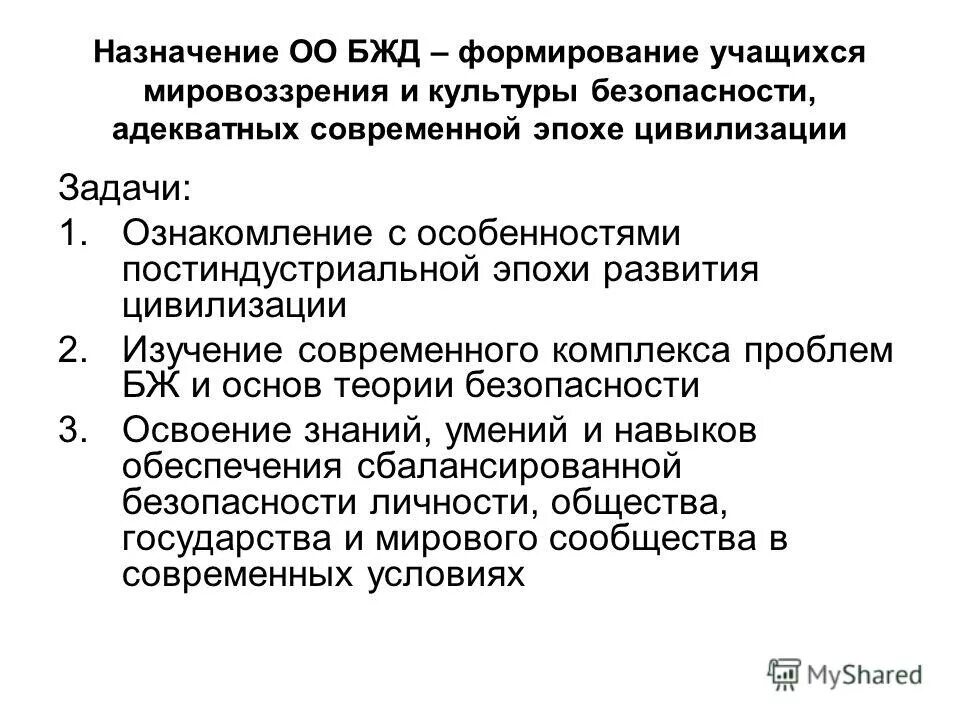 Назначение ОО БЖД – формирование учащихся мировоззрения и культуры безопасности, адекватных современной эпохе цивилизации

Задачи:
1. Ознакомление с особенностями постиндустриальной эпохи развития цивилизации
2. Изучение современного комплекса проблем БЖ и основ теории безопасности
3. Освоение знаний, умений и навыков обеспечения сбалансированной безопасности личности, общества, государства и мирового сообщества в современных условиях

MyShared